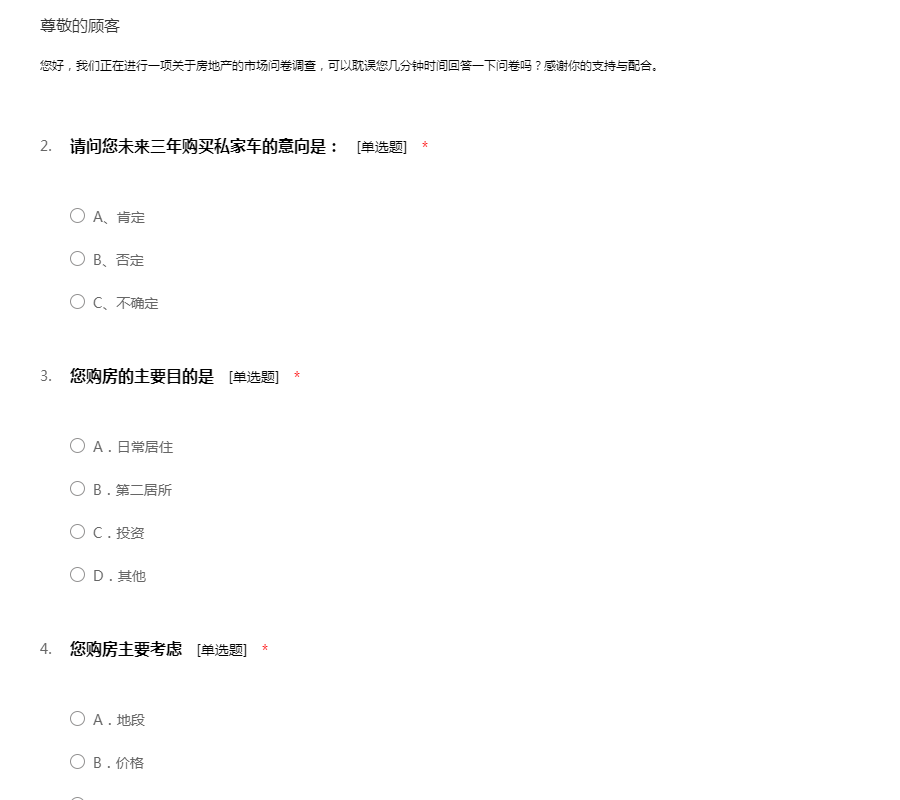 尊敬的顾客

您好，我们正在进行一项关于房地产的市场问卷调查，可以耽误您几分钟时间回答一下问卷吗？感谢你的支持与配合。

2. 请问您未来三年购买私家车的意向是： [单选题] *

A、肯定

B、否定

C、不确定

3. 您购房的主要目的是 [单选题] *

A．日常居住

B．第二居所

C．投资

D．其他

4. 您购房主要考虑 [单选题] *

A．地段

B．价格